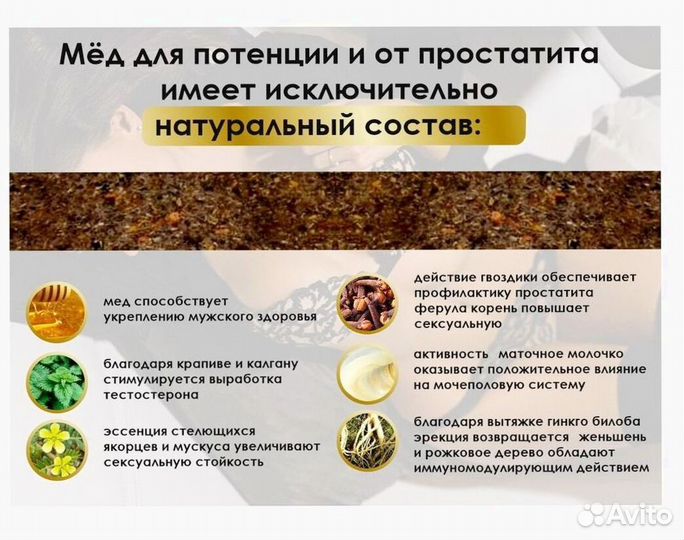 Мёд для потенции и от простатита имеет исключительно натуральный состав:

мед способствует укреплению мужского здоровья

благодаря крапиве и калгану стимулируется выработка тестостерона

эссенция стелющихся якорцев и мускуса увеличивают сексуальную стойкость

действие гвоздики обеспечивает профилактику простатита ферула корень повышает сексуальную

активность маточное молочко оказывает положительное влияние на мочеполовую систему

благодаря вытяжке гинкго билоба эрекция возвращается женьшень и рожковое дерево обладают иммуномодулирующим действием

Avito